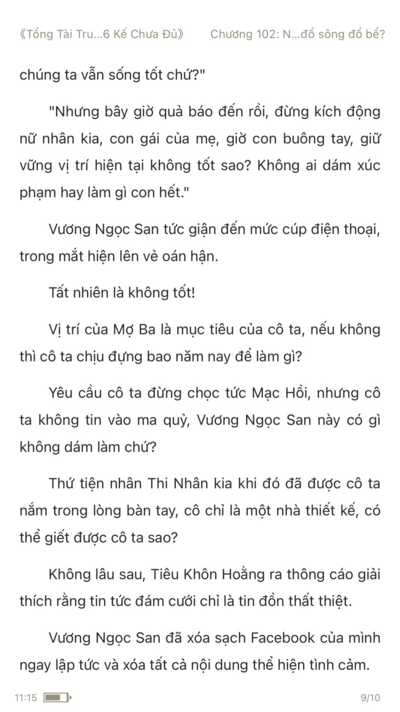 《Tổng Tài Tru...6 Kế Chưa Đủ》 Chương 102: N...đổ sông đổ bể?

chúng ta vẫn sống tốt chứ?"

"Nhưng bây giờ quả báo đến rồi, đừng kích động nữ nhân kia, con gái của mẹ, giờ con buông tay, giữ vững vị trí hiện tại không tốt sao? Không ai dám xúc phạm hay làm gì con hết."

Vương Ngọc San tức giận đến mức cúp điện thoại, trong mắt hiện lên vẻ oán hận.

Tất nhiên là không tốt!

Vị trí của Mợ Ba là mục tiêu của cô ta, nếu không thì cô ta chịu đựng bao năm nay để làm gì?

Yêu cầu cô ta đừng chọc tức Mạc Hồi, nhưng cô ta không tin vào ma quỷ, Vương Ngọc San này có gì không dám làm chứ?

Thứ tiện nhân Thi Nhân kia khi đó đã được cô ta nắm trong lòng bàn tay, cô chỉ là một nhà thiết kế, có thể giết được cô ta sao?

Không lâu sau, Tiêu Khôn Hoằng ra thông cáo giải thích rằng tin tức đám cưới chỉ là tin đồn thất thiệt.

Vương Ngọc San đã xóa sạch Facebook của mình ngay lập tức và xóa tất cả nội dung thể hiện tình cảm.

11:15 9/10